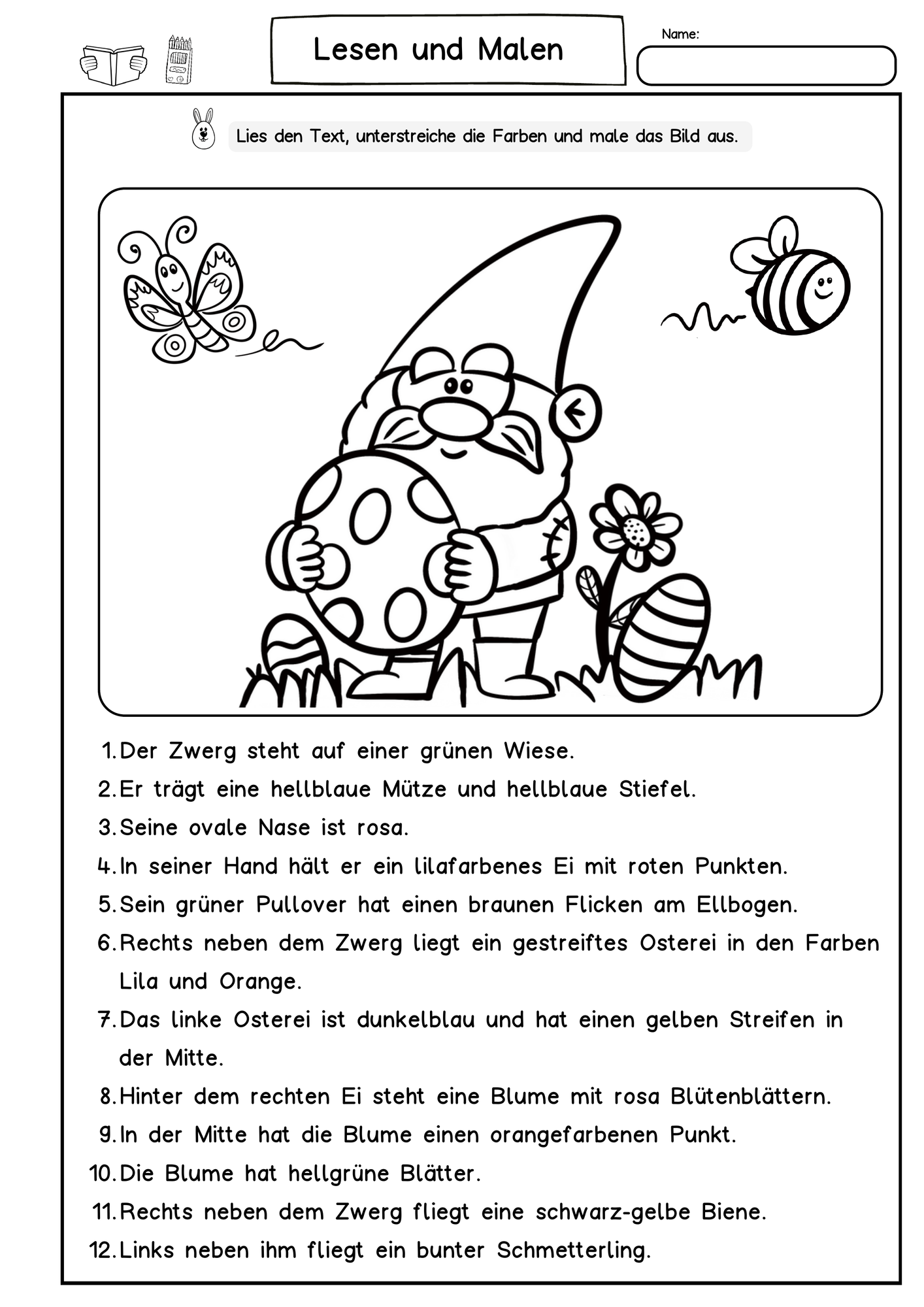 Lesen und Malen

Name:

Lies den Text, unterstreiche die Farben und male das Bild aus.

1. Der Zwerg steht auf einer grünen Wiese.
2. Er trägt eine hellblaue Mütze und hellblaue Stiefel.
3. Seine ovale Nase ist rosa.
4. In seiner Hand hält er ein lilafarbenes Ei mit roten Punkten.
5. Sein grüner Pullover hat einen braunen Flicken am Ellbogen.
6. Rechts neben dem Zwerg liegt ein gestreiftes Osterei in den Farben Lila und Orange.
7. Das linke Osterei ist dunkelblau und hat einen gelben Streifen in der Mitte.
8. Hinter dem rechten Ei steht eine Blume mit rosa Blütenblättern.
9. In der Mitte hat die Blume einen orangefarbenen Punkt.
10. Die Blume hat hellgrüne Blätter.
11. Rechts neben dem Zwerg fliegt eine schwarz-gelbe Biene.
12. Links neben ihm fliegt ein bunter Schmetterling.